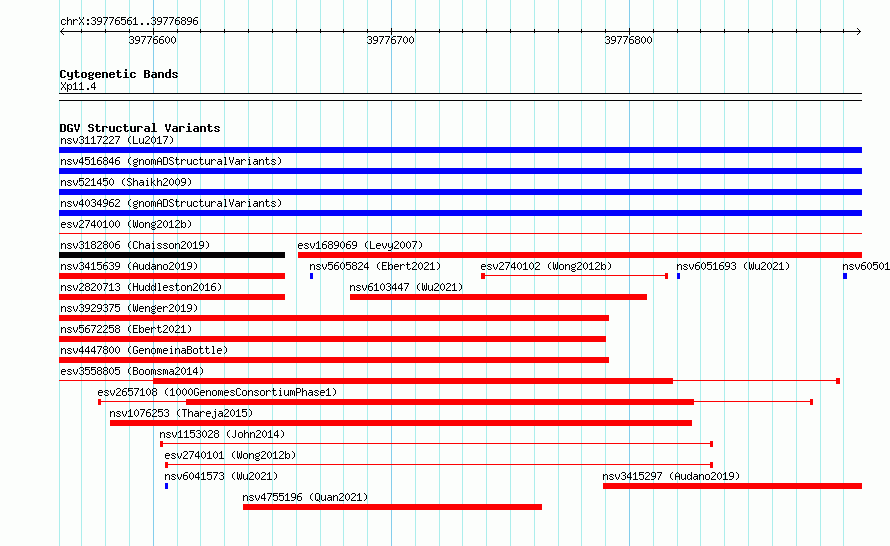 chrX:39776561..39776896

39776600
39776700
39776800

Cytogenetic Bands
Xp11.4

DGV Structural Variants
nsv3117227 (Lu2017)
nsv4516846 (gnomADStructuralVariants)
nsv521450 (Shaikh2009)
nsv4034962 (gnomADStructuralVariants)
esv2740100 (Wong2012b)
nsv3182806 (Chaisson2019)
esv1689069 (Levy2007)
nsv3415639 (Audano2019)
nsv5605824 (Ebert2021)
esv2740102 (Wong2012b)
nsv6051693 (Wu2021)
nsv60501
nsv2820713 (Huddleston2016)
nsv6103447 (Wu2021)
nsv3929375 (Wenger2019)
nsv5672258 (Ebert2021)
nsv4447800 (GenomeinaBottle)
esv3558805 (Boomsma2014)
esv2657108 (1000GenomesConsortiumPhase1)
nsv1076253 (Thareja2015)
nsv1153028 (John2014)
esv2740101 (Wong2012b)
nsv6041573 (Wu2021)
nsv3415297 (Audano2019)
nsv4755196 (Quan2021)